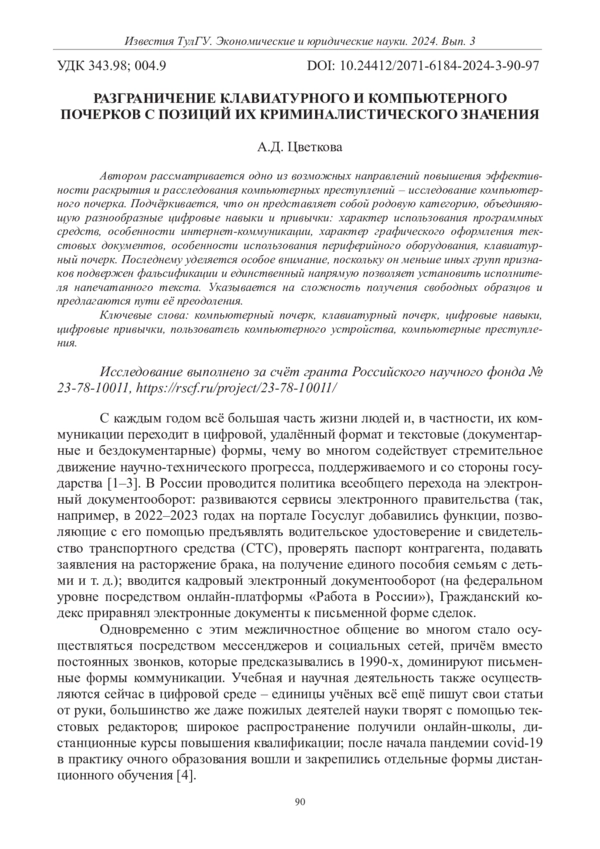 Известия ТулГУ. Экономические и юридические науки. 2024. Вып. 3

УДК 343.98; 004.9

DOI: 10.24412/2071-6184-2024-3-90-97

РАЗГРАНИЧЕНИЕ КЛАВИАТУРНОГО И КОМПЬЮТЕРНОГО ПОЧЕРКОВ С ПОЗИЦИЙ ИХ КРИМИНАЛИСТИЧЕСКОГО ЗНАЧЕНИЯ

А.Д. Цветкова

Автором рассматривается одно из возможных направлений повышения эффективности раскрытия и расследования компьютерных преступлений – исследование компьютерного почерка. Подчёркивается, что он представляет собой родовую категорию, объединяющую разнообразные цифровые навыки и привычки: характер использования программных средств, особенности интернет-коммуникации, характер графического оформления текстовых документов, особенности использования периферийного оборудования, клавиатурный почерк. Последнему уделяется особое внимание, поскольку он меньше иных групп признаков подвержен фальсификации и единственный напрямую позволяет установить исполнителя напечатанного текста. Указывается на сложность получения свободных образцов и предлагаются пути её преодоления.

Ключевые слова: компьютерный почерк, клавиатурный почерк, цифровые навыки, цифровые привычки, пользователь компьютерного устройства, компьютерные преступления.

Исследование выполнено за счёт гранта Российского научного фонда № 23-78-10011, https://rscf.ru/project/23-78-10011/

С каждым годом всё большая часть жизни людей и, в частности, их коммуникации переходит в цифровой, удалённый формат и текстовые (документарные и бездокументарные) формы, чему во многом содействует стремительное движение научно-технического прогресса, поддерживаемого и со стороны государства [1–3]. В России проводится политика всеобщего перехода на электронный документооборот: развиваются сервисы электронного правительства (так, например, в 2022–2023 годах на портале Госуслуг добавились функции, позволяющие с его помощью предъявлять водительское удостоверение и свидетельство транспортного средства (СТС), проверять паспорт контрагента, подавать заявления на расторжение брака, на получение единого пособия семьям с детьми и т. д.); вводится кадровый электронный документооборот (на федеральном уровне посредством онлайн-платформы «Работа в России»), Гражданский кодекс приравнял электронные документы к письменной форме сделок.

Одновременно с этим межличностное общение во многом стало осуществляться посредством мессенджеров и социальных сетей, причём вместо постоянных звонков, которые предсказывались в 1990-х, доминируют письменные формы коммуникации. Учебная и научная деятельность также осуществляются сейчас в цифровой среде – единицы учёных всё ещё пишут свои статьи от руки, большинство же даже пожилых деятелей науки творят с помощью текстовых редакторов; широкое распространение получили онлайн-школы, дистанционные курсы повышения квалификации; после начала пандемии covid-19 в практику очного образования вошли и закрепились отдельные формы дистанционного обучения [4].

90